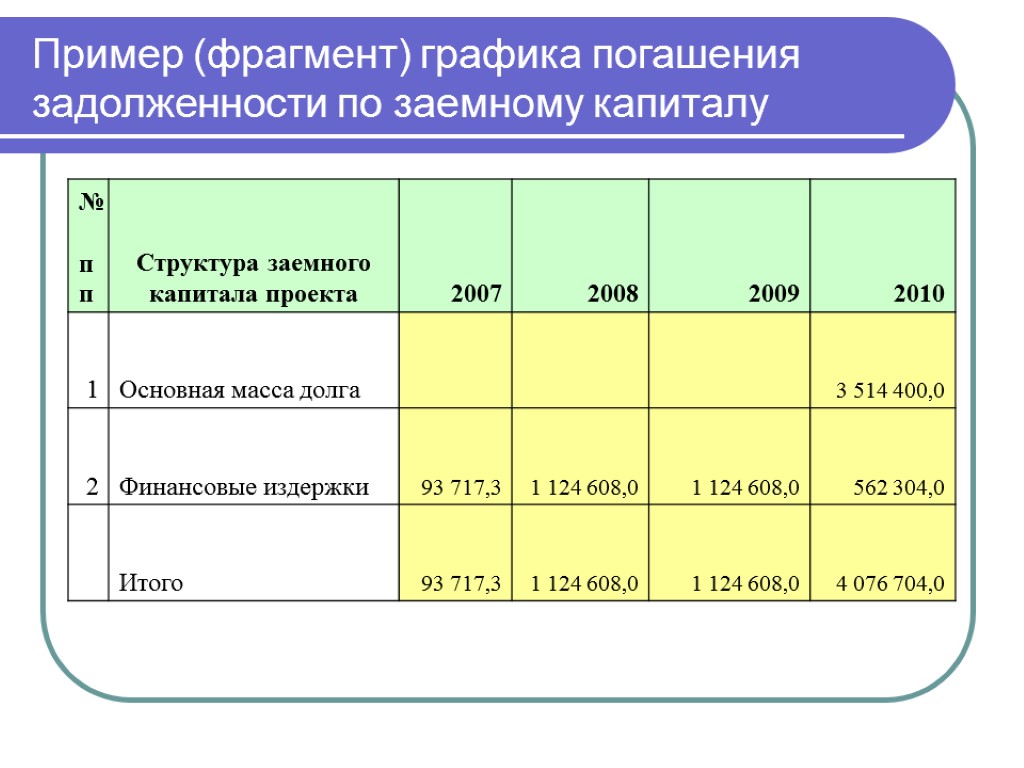 Пример (фрагмент) графика погашения задолженности по заемному капиталу

| № п п | Структура заемного капитала проекта | 2007 | 2008 | 2009 | 2010 |
|---|---|---|---|---|---|
| 1 | Основная масса долга | | | | 3 514 400,0 |
| 2 | Финансовые издержки | 93 717,3 | 1 124 608,0 | 1 124 608,0 | 562 304,0 |
| | Итого | 93 717,3 | 1 124 608,0 | 1 124 608,0 | 4 076 704,0 |